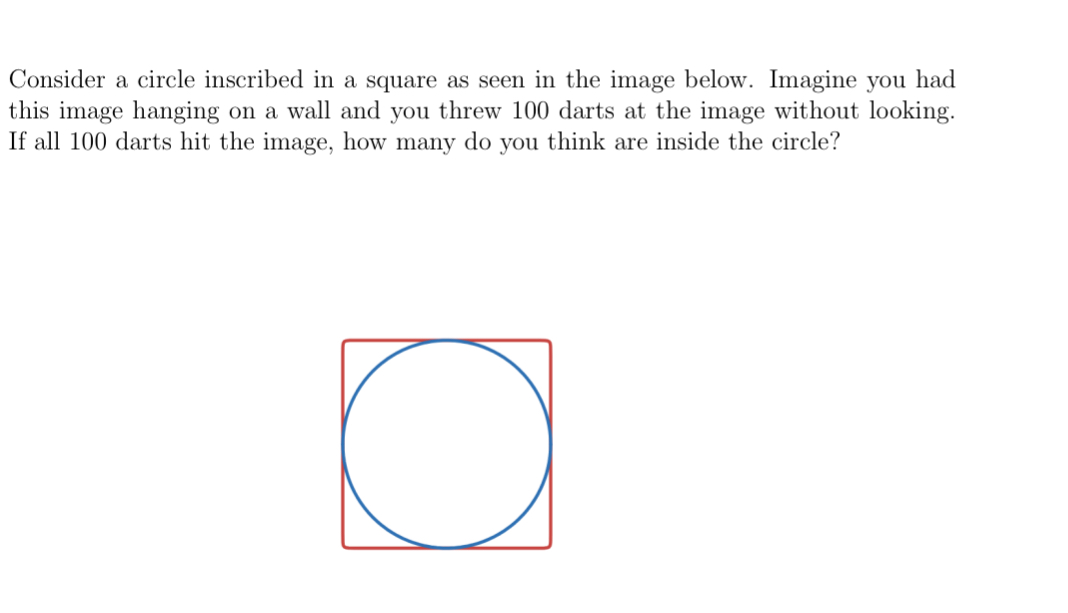 Consider a circle inscribed in a square as seen in the image below. Imagine you had this image hanging on a wall and you threw 100 darts at the image without looking. If all 100 darts hit the image, how many do you think are inside the circle?